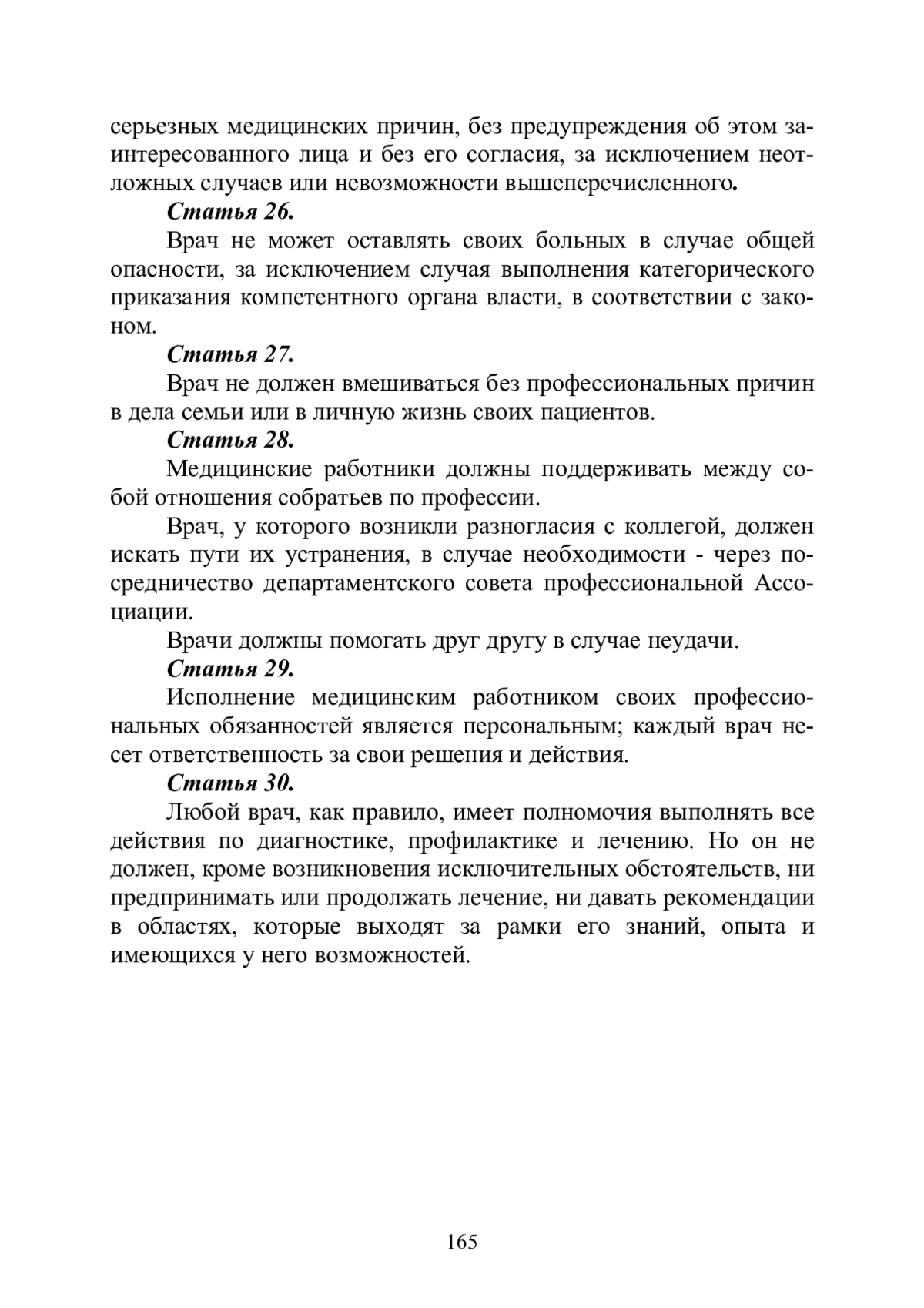 серьезных медицинских причин, без предупреждения об этом заинтересованного лица и без его согласия, за исключением неотложных случаев или невозможности вышеперечисленного.

Статья 26.

Врач не может оставлять своих больных в случае общей опасности, за исключением случая выполнения категорического приказания компетентного органа власти, в соответствии с законом.

Статья 27.

Врач не должен вмешиваться без профессиональных причин в дела семьи или в личную жизнь своих пациентов.

Статья 28.

Медицинские работники должны поддерживать между собой отношения собратьев по профессии.

Врач, у которого возникли разногласия с коллегой, должен искать пути их устранения, в случае необходимости - через посредничество департаментского совета профессиональной Ассоциации.

Врачи должны помогать друг другу в случае неудачи.

Статья 29.

Исполнение медицинским работником своих профессиональных обязанностей является персональным; каждый врач несет ответственность за свои решения и действия.

Статья 30.

Любой врач, как правило, имеет полномочия выполнять все действия по диагностике, профилактике и лечению. Но он не должен, кроме возникновения исключительных обстоятельств, ни предпринимать или продолжать лечение, ни давать рекомендации в областях, которые выходят за рамки его знаний, опыта и имеющихся у него возможностей.

165